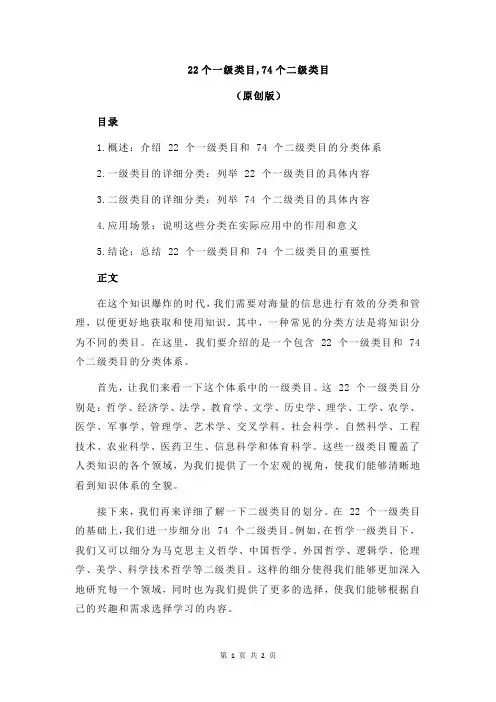 22 个一级类目,74 个二级类目

(原创版)

目录

1.概述：介绍 22 个一级类目和 74 个二级类目的分类体系

2.一级类目的详细分类：列举 22 个一级类目的具体内容

3.二级类目的详细分类：列举 74 个二级类目的具体内容

4.应用场景：说明这些分类在实际应用中的作用和意义

5.结论：总结 22 个一级类目和 74 个二级类目的重要性

正文

在这个知识爆炸的时代，我们需要对海量的信息进行有效的分类和管理，以便更好地获取和使用知识。其中，一种常见的分类方法是将知识分为不同的类目。在这里，我们要介绍的是一个包含 22 个一级类目和 74 个二级类目的分类体系。

首先，让我们来看一下这个体系中的一级类目。这 22 个一级类目分别是：哲学、经济学、法学、教育学、文学、历史学、理学、工学、农学、医学、军事学、管理学、艺术学、交叉学科、社会科学、自然科学、工程技术、农业科学、医药卫生、信息科学和体育科学。这些一级类目覆盖了人类知识的各个领域，为我们提供了一个宏观的视角，使我们能够清晰地看到知识体系的全貌。

接下来，我们再来详细了解一下二级类目的划分。在 22 个一级类目的基础上，我们进一步细分出 74 个二级类目。例如，在哲学一级类目下，我们又可以细分为马克思主义哲学、中国哲学、外国哲学、逻辑学、伦理学、美学、科学技术哲学等二级类目。这样的细分使得我们能够更加深入地研究每一个领域，同时也为我们提供了更多的选择，使我们能够根据自己的兴趣和需求选择学习的内容。

第 1 页 共 2 页